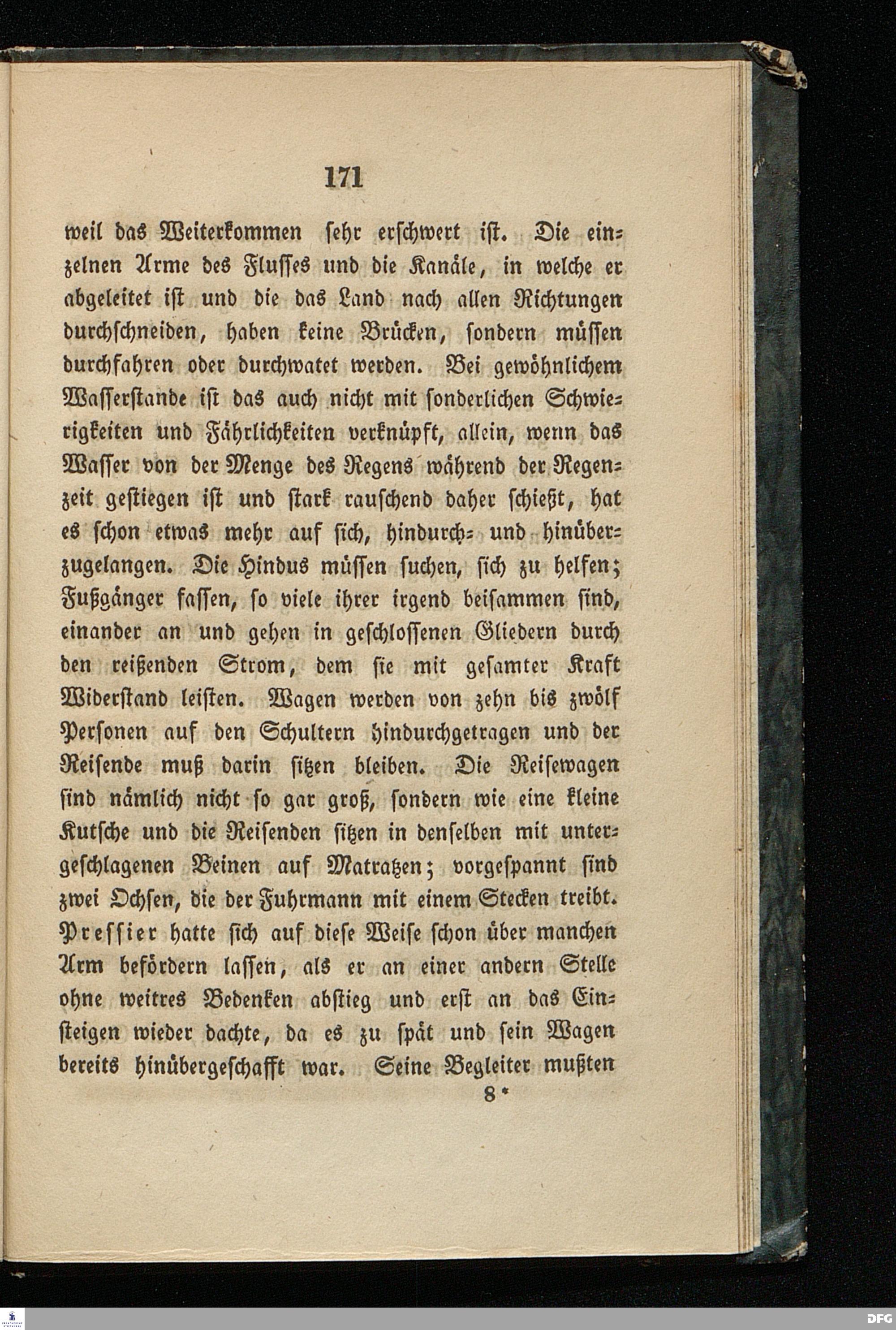 171

weil das Weiterkommen sehr erschwert ist. Die einzelnen Arme des Flusses und die Kanäle, in welche er abgeleitet ist und die das Land nach allen Richtungen durchschneiden, haben keine Brücken, sondern müssen durchfahren oder durchwatet werden. Bei gewöhnlichem Wasserstande ist das auch nicht mit sonderlichen Schwierigkeiten und Fährlichkeiten verknüpft, allein, wenn das Wasser von der Menge des Regens während der Regenzeit gestiegen ist und stark rauschend daher schießt, hat es schon etwas mehr auf sich, hindurch- und hinüberzugelangen. Die Hindus müssen suchen, sich zu helfen; Fußgänger fassen, so viele ihrer irgend beisammen sind, einander an und gehen in geschlossenen Gliedern durch den reißenden Strom, dem sie mit gesamter Kraft Widerstand leisten. Wagen werden von zehn bis zwölf Personen auf den Schultern hindurchgetragen und der Reisende muß darin sitzen bleiben. Die Reisewagen sind nämlich nicht so gar groß, sondern wie eine kleine Kutsche und die Reisenden sitzen in denselben mit untergeschlagenen Beinen auf Matratzen; vorgespannt sind zwei Ochsen, die der Fuhrmann mit einem Stecken treibt. Pressier hatte sich auf diese Weise schon über manchen Arm befördern lassen, als er an einer andern Stelle ohne weitres Bedenken abstieg und erst an das Einsteigen wieder dachte, da es zu spät und sein Wagen bereits hinübergeschafft war. Seine Begleiter mußten

8*

DFG